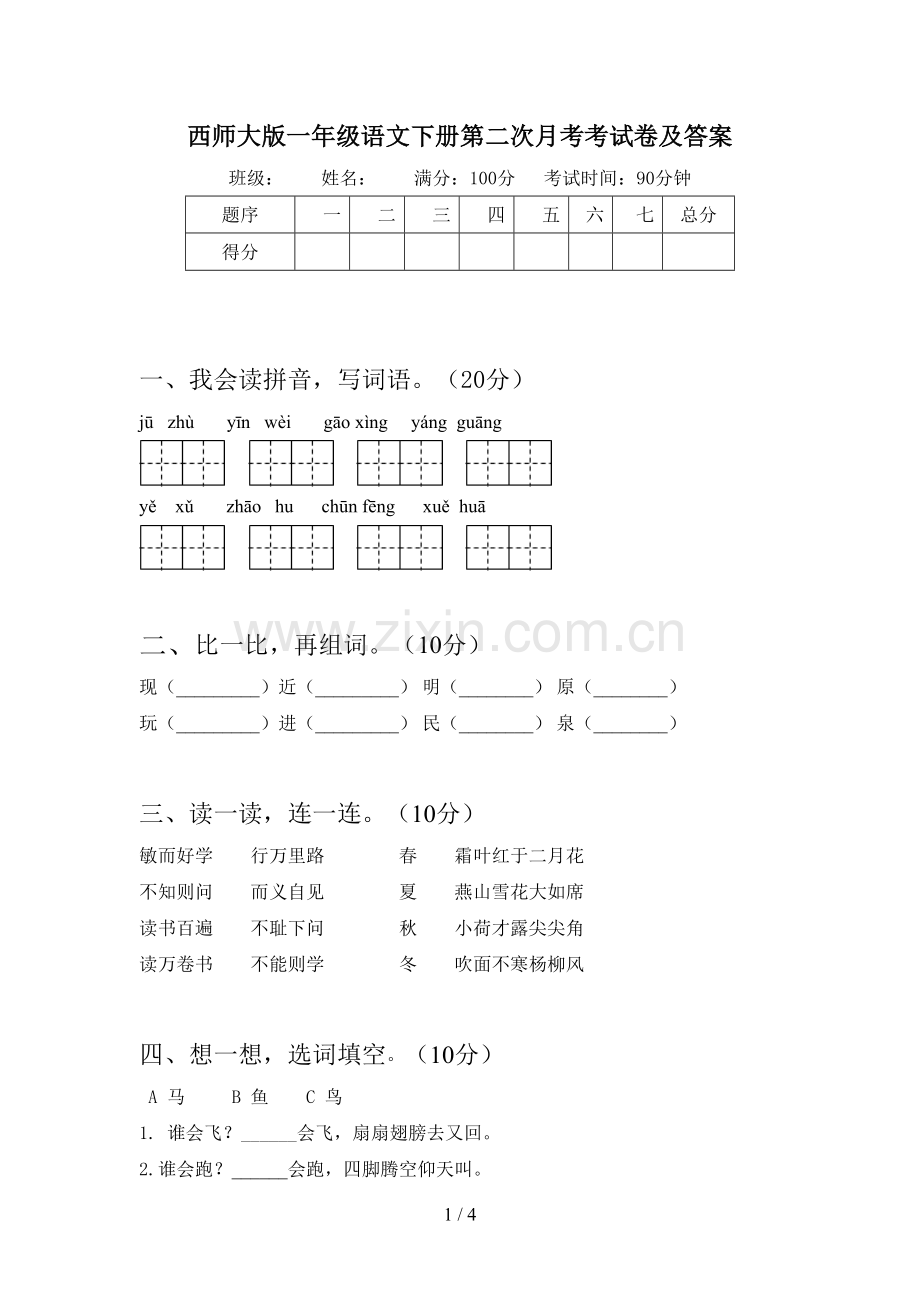 西师大版一年级语文下册第二次月考考试卷及答案

班级： 姓名： 满分：100分 考试时间：90分钟

| 题序 | 一 | 二 | 三 | 四 | 五 | 六 | 七 | 总分 |
|---|---|---|---|---|---|---|---|---|
| 得分 |  |  |  |  |  |  |  |  |

一、我会读拼音，写词语。（20分）

jū zhù yīn wèi gāo xìng yáng guāng

yě xǔ zhāo hu chūn fēng xuě huā

二、比一比，再组词。（10分）

现（____）近（____） 明（____） 原（____）

玩（____）进（____） 民（____） 泉（____）

三、读一读，连一连。（10分）

敏而好学 行万里路 春 霜叶红于二月花

不知则问 而义自见 夏 燕山雪花大如席

读书百遍 不耻下问 秋 小荷才露尖尖角

读万卷书 不能则学 冬 吹面不寒杨柳风

四、想一想，选词填空。（10分）

A 马 B 鱼 C 鸟

1. 谁会飞？____会飞，扇扇翅膀去又回。

2.谁会跑？____会跑，四脚腾空仰天叫。

1 / 4

www.zixin.com.cn